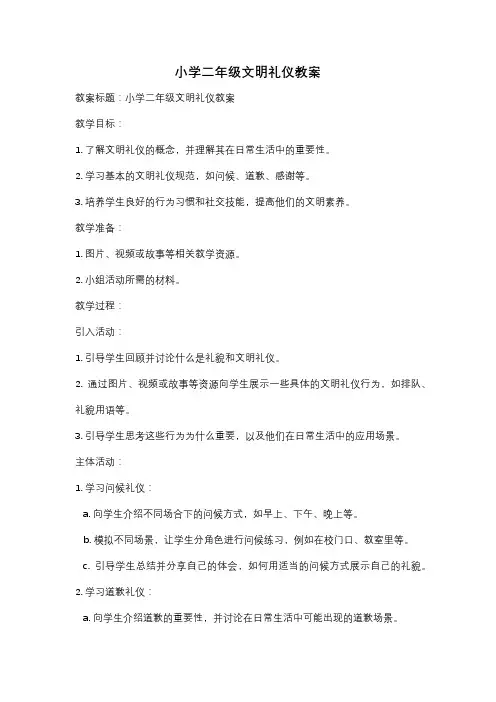 小学二年级文明礼仪教案

教案标题：小学二年级文明礼仪教案

教学目标：

1. 了解文明礼仪的概念，并理解其在日常生活中的重要性。

2. 学习基本的文明礼仪规范，如问候、道歉、感谢等。

3. 培养学生良好的行为习惯和社交技能，提高他们的文明素养。

教学准备：

1. 图片、视频或故事等相关教学资源。

2. 小组活动所需的材料。

教学过程：

引入活动：

1. 引导学生回顾并讨论什么是礼貌和文明礼仪。

2. 通过图片、视频或故事等资源向学生展示一些具体的文明礼仪行为，如排队、礼貌用语等。

3. 引导学生思考这些行为为什么重要，以及他们在日常生活中的应用场景。

主体活动：

1. 学习问候礼仪：

a. 向学生介绍不同场合下的问候方式，如早上、下午、晚上等。

b. 模拟不同场景，让学生分角色进行问候练习，例如在校门口、教室里等。

c. 引导学生总结并分享自己的体会，如何用适当的问候方式展示自己的礼貌。

2. 学习道歉礼仪：

a. 向学生介绍道歉的重要性，并讨论在日常生活中可能出现的道歉场景。